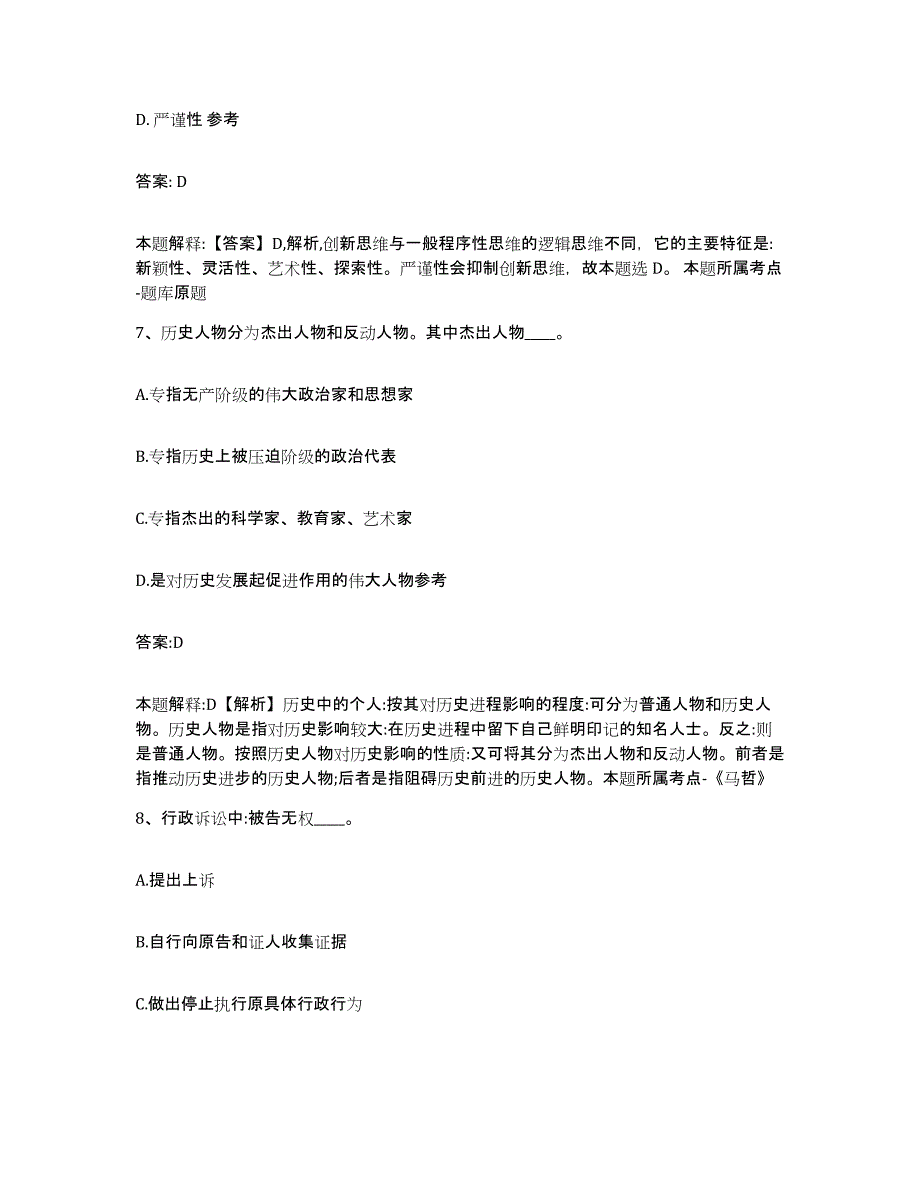 D. 严谨性 参考

答案: D

本题解释:【答案】D,解析,创新思维与一般程序性思维的逻辑思维不同，它的主要特征是:新颖性、灵活性、艺术性、探索性。严谨性会抑制创新思维，故本题选 D。 本题所属考点-题库原题

7、历史人物分为杰出人物和反动人物。其中杰出人物____。

A.专指无产阶级的伟大政治家和思想家

B.专指历史上被压迫阶级的政治代表

C.专指杰出的科学家、教育家、艺术家

D.是对历史发展起促进作用的伟大人物参考

答案:D

本题解释:D【解析】历史中的个人:按其对历史进程影响的程度:可分为普通人物和历史人物。历史人物是指对历史影响较大:在历史进程中留下自己鲜明印记的知名人士。反之:则是普通人物。按照历史人物对历史影响的性质:又可将其分为杰出人物和反动人物。前者是指推动历史进步的历史人物;后者是指阻碍历史前进的历史人物。本题所属考点-《马哲》

8、行政诉讼中:被告无权____。

A.提出上诉

B.自行向原告和证人收集证据

C.做出停止执行原具体行政行为